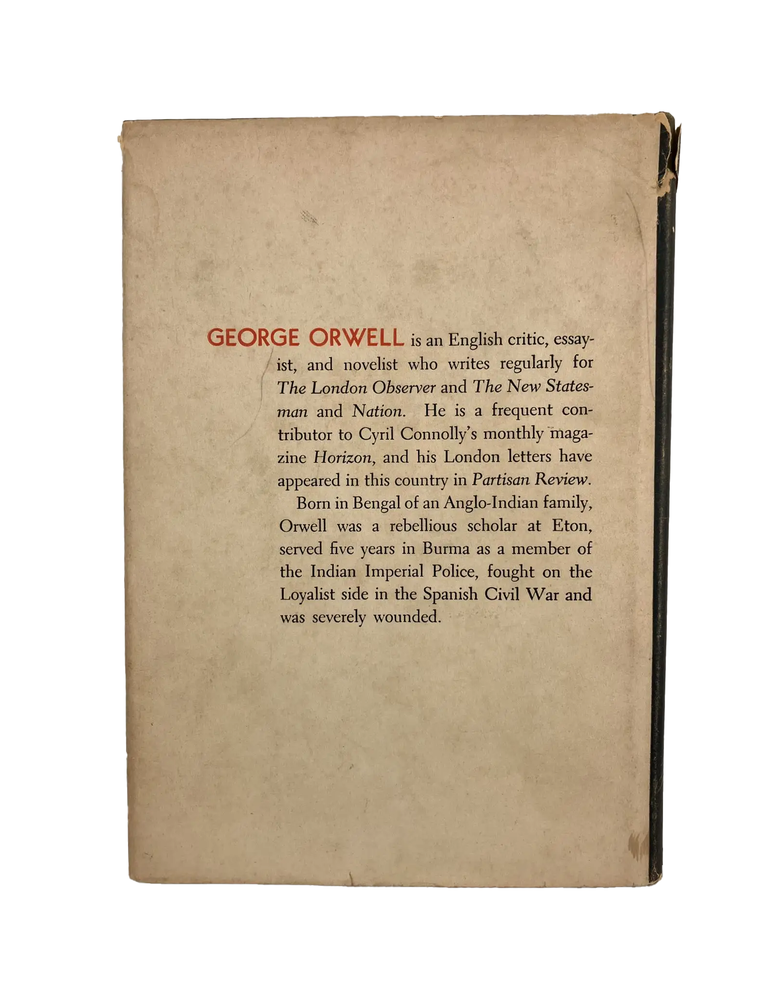 GEORGE ORWELL is an English critic, essayist, and novelist who writes regularly for The London Observer and The New Statesman and Nation. He is a frequent contributor to Cyril Connolly's monthly magazine Horizon, and his London letters have appeared in this country in Partisan Review.

Born in Bengal of an Anglo-Indian family, Orwell was a rebellious scholar at Eton, served five years in Burma as a member of the Indian Imperial Police, fought on the Loyalist side in the Spanish Civil War and was severely wounded.